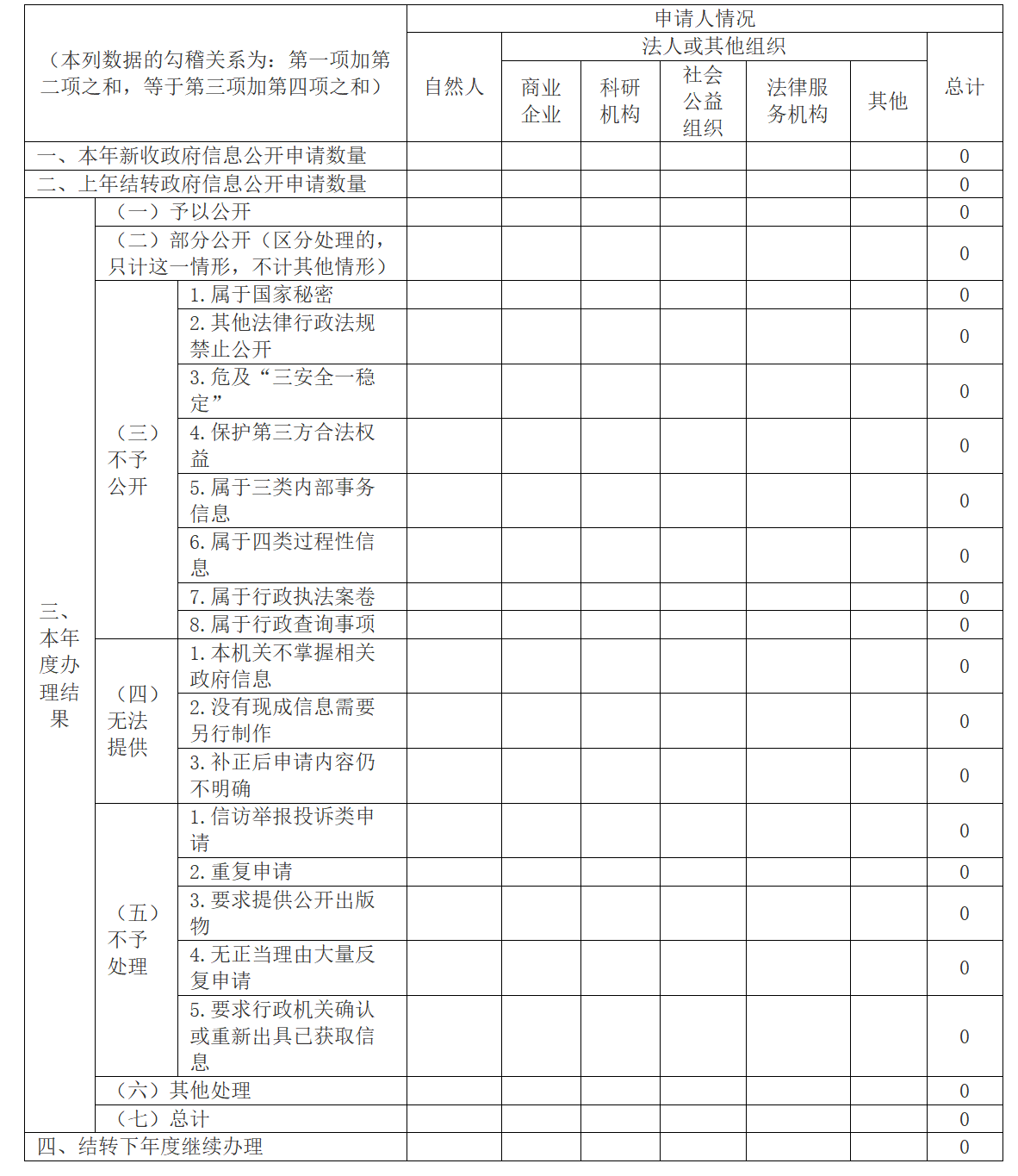 | （本列数据的勾稽关系为：第一项加第二项之和，等于第三项加第四项之和） | | | 申请人情况 | | | | | | |
|---|---|---|---|---|---|---|---|---|---|
| | | | 自然人 | 法人或其他组织 | | | | | 总计 |
| | | | | 商业企业 | 科研机构 | 社会公益组织 | 法律服务机构 | 其他 | |
| 一、本年新收政府信息公开申请数量 | | | | | | | | | 0 |
| 二、上年结转政府信息公开申请数量 | | | | | | | | | 0 |
| 三、本年度办理结果 | （一）予以公开 | | | | | | | | 0 |
| | （二）部分公开（区分处理的，只计这一情形，不计其他情形） | | | | | | | | 0 |
| | （三）不予公开 | 1.属于国家秘密 | | | | | | | 0 |
| | | 2.其他法律行政法规禁止公开 | | | | | | | 0 |
| | | 3.危及“三安全一稳定” | | | | | | | 0 |
| | | 4.保护第三方合法权益 | | | | | | | 0 |
| | | 5.属于三类内部事务信息 | | | | | | | 0 |
| | | 6.属于四类过程性信息 | | | | | | | 0 |
| | | 7.属于行政执法案卷 | | | | | | | 0 |
| | | 8.属于行政查询事项 | | | | | | | 0 |
| | （四）无法提供 | 1.本机关不掌握相关政府信息 | | | | | | | 0 |
| | | 2.没有现成信息需要另行制作 | | | | | | | 0 |
| | | 3.补正后申请内容仍不明确 | | | | | | | 0 |
| | （五）不予处理 | 1.信访举报投诉类申请 | | | | | | | 0 |
| | | 2.重复申请 | | | | | | | 0 |
| | | 3.要求提供公开出版物 | | | | | | | 0 |
| | | 4.无正当理由大量反复申请 | | | | | | | 0 |
| | | 5.要求行政机关确认或重新出具已获取信息 | | | | | | | 0 |
| | （六）其他处理 | | | | | | | | 0 |
| | （七）总计 | | | | | | | | 0 |
| 四、结转下年度继续办理 | | | | | | | | | 0 |